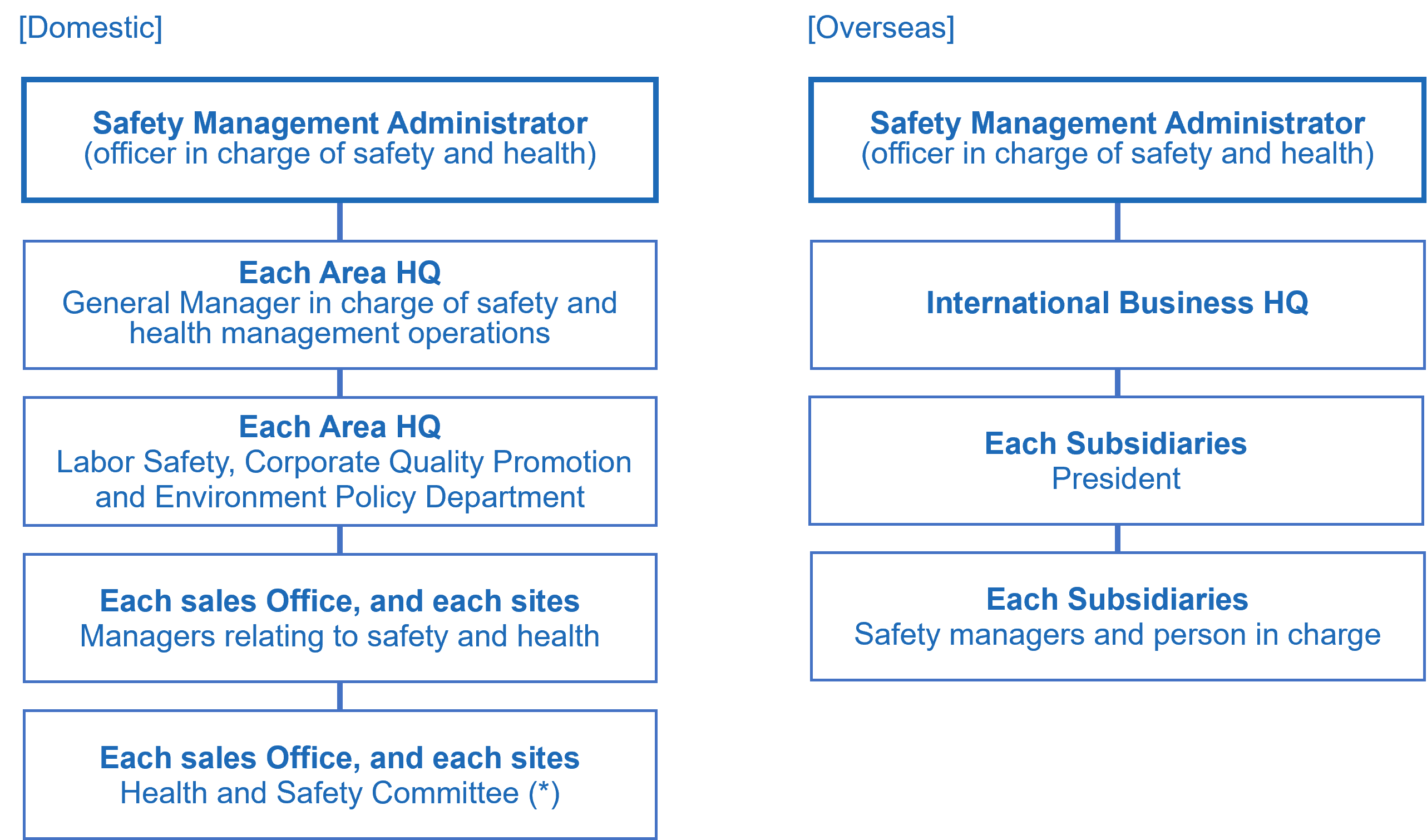 [Domestic]

Safety Management Administrator
(officer in charge of safety and health)

Each Area HQ
General Manager in charge of safety and health management operations

Each Area HQ
Labor Safety, Corporate Quality Promotion and Environment Policy Department

Each sales Office, and each sites
Managers relating to safety and health

Each sales Office, and each sites
Health and Safety Committee (*)

[Overseas]

Safety Management Administrator
(officer in charge of safety and health)

International Business HQ

Each Subsidiaries
President

Each Subsidiaries
Safety managers and person in charge